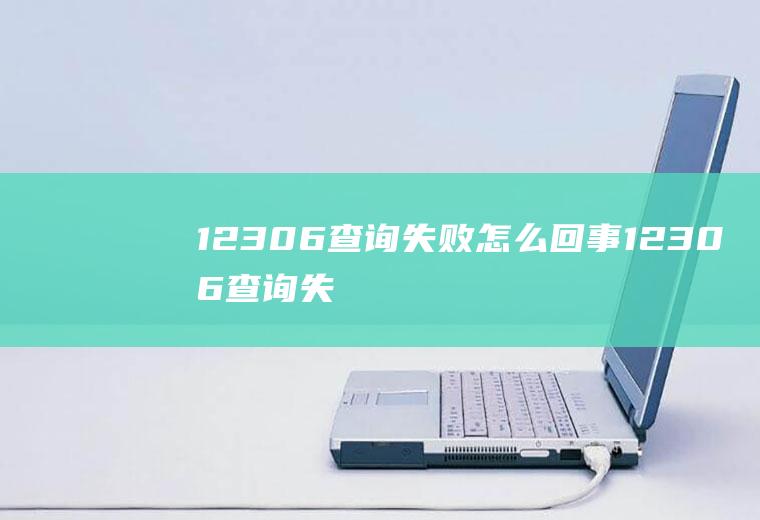 12306查询失败怎么回事12306查询失